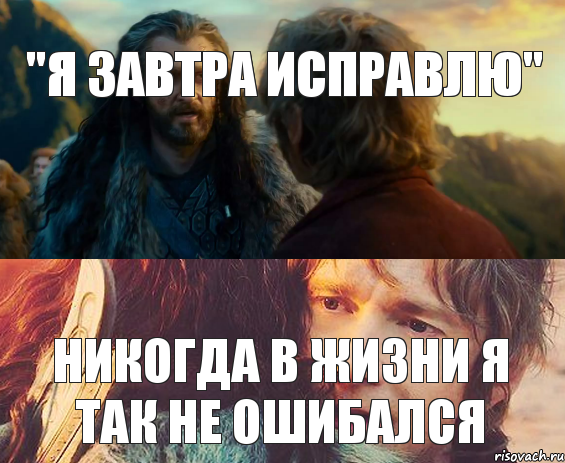 "Я ЗАВТРА ИСПРАВЛЮ"

НИКОГДА В ЖИЗНИ Я ТАК НЕ ОШИБАЛСЯ

risovach.ru